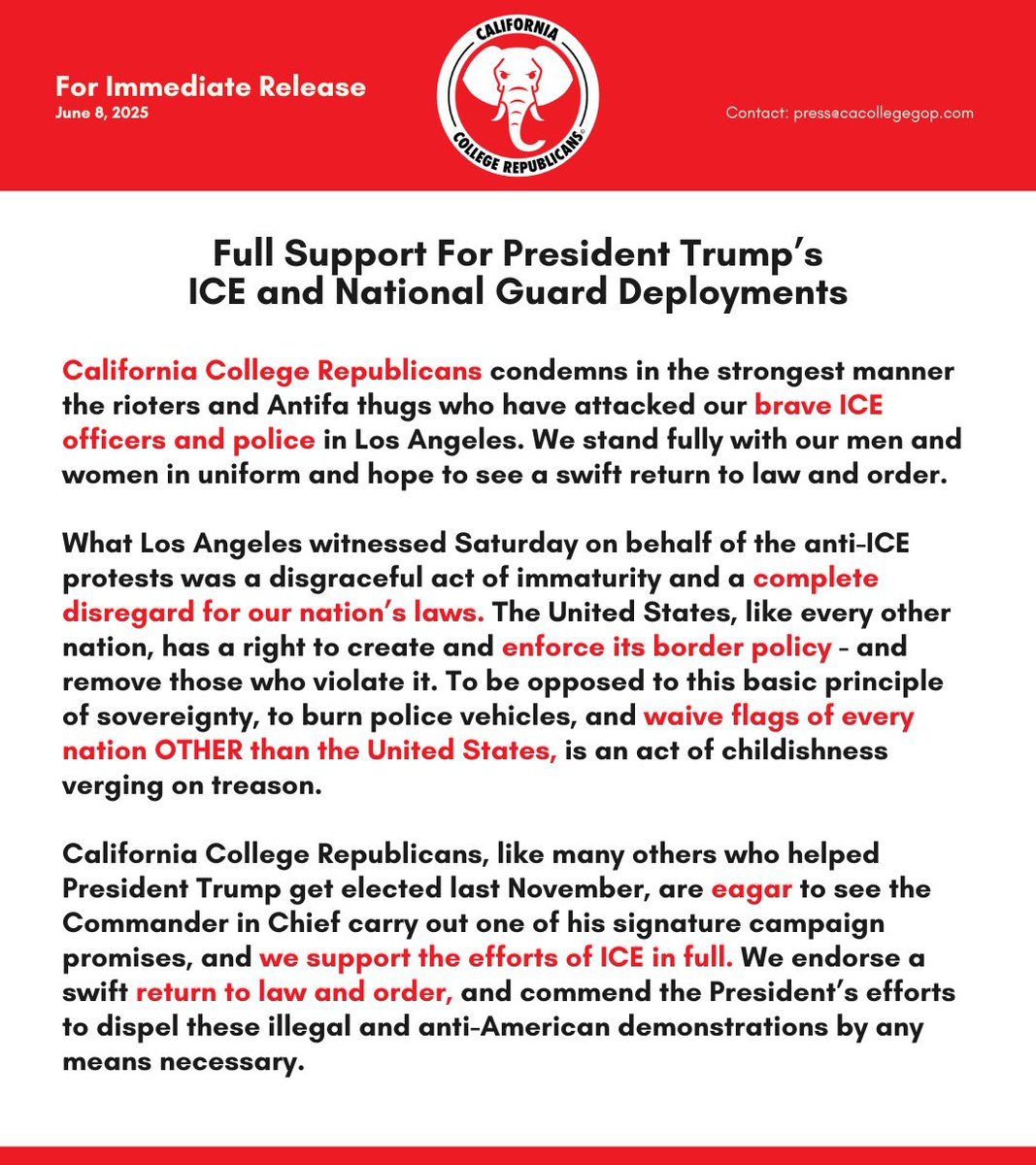 For Immediate Release
June 8, 2025

CALIFORNIA
COLLEGE REPUBLICANS

Contact: press@cacollegegop.com

Full Support For President Trump's ICE and National Guard Deployments

California College Republicans condemns in the strongest manner the rioters and Antifa thugs who have attacked our brave ICE officers and police in Los Angeles. We stand fully with our men and women in uniform and hope to see a swift return to law and order.

What Los Angeles witnessed Saturday on behalf of the anti-ICE protests was a disgraceful act of immaturity and a complete disregard for our nation's laws. The United States, like every other nation, has a right to create and enforce its border policy - and remove those who violate it. To be opposed to this basic principle of sovereignty, to burn police vehicles, and waive flags of every nation OTHER than the United States, is an act of childishness verging on treason.

California College Republicans, like many others who helped President Trump get elected last November, are eagar to see the Commander in Chief carry out one of his signature campaign promises, and we support the efforts of ICE in full. We endorse a swift return to law and order, and commend the President's efforts to dispel these illegal and anti-American demonstrations by any means necessary.